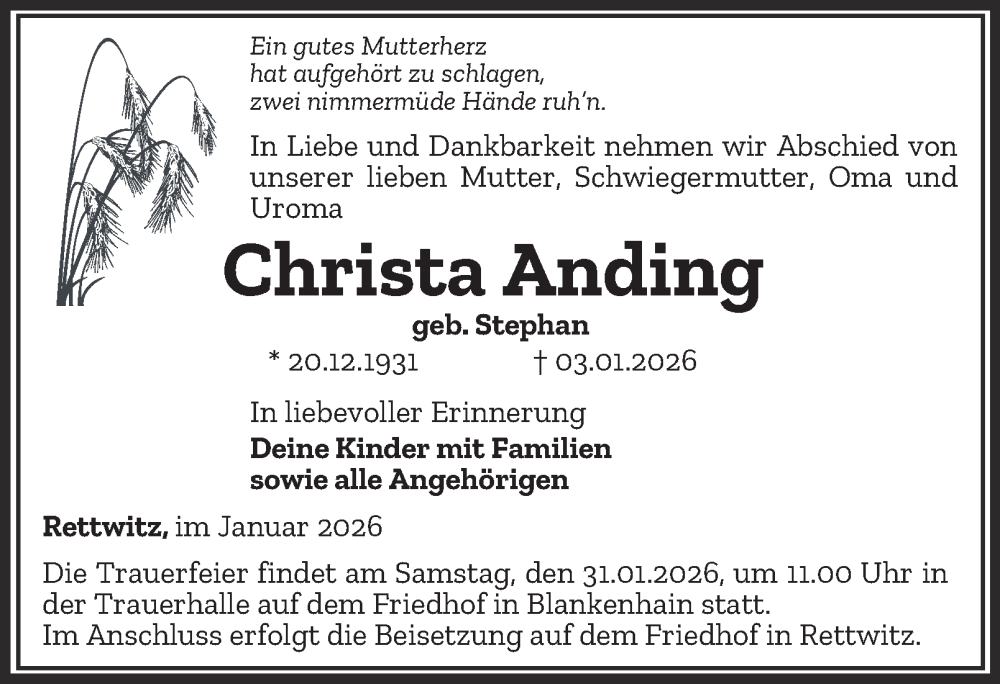 Ein gutes Mutterherz
hat aufgehört zu schlagen,
zwei nimmermüde Hände ruh'n.

In Liebe und Dankbarkeit nehmen wir Abschied von unserer lieben Mutter, Schwiegermutter, Oma und Uroma

Christa Anding

geb. Stephan

* 20.12.1931 † 03.01.2026

In liebevoller Erinnerung
Deine Kinder mit Familien
sowie alle Angehörigen

Rettwitz, im Januar 2026

Die Trauerfeier findet am Samstag, den 31.01.2026, um 11.00 Uhr in der Trauerhalle auf dem Friedhof in Blankenhain statt.
Im Anschluss erfolgt die Beisetzung auf dem Friedhof in Rettwitz.